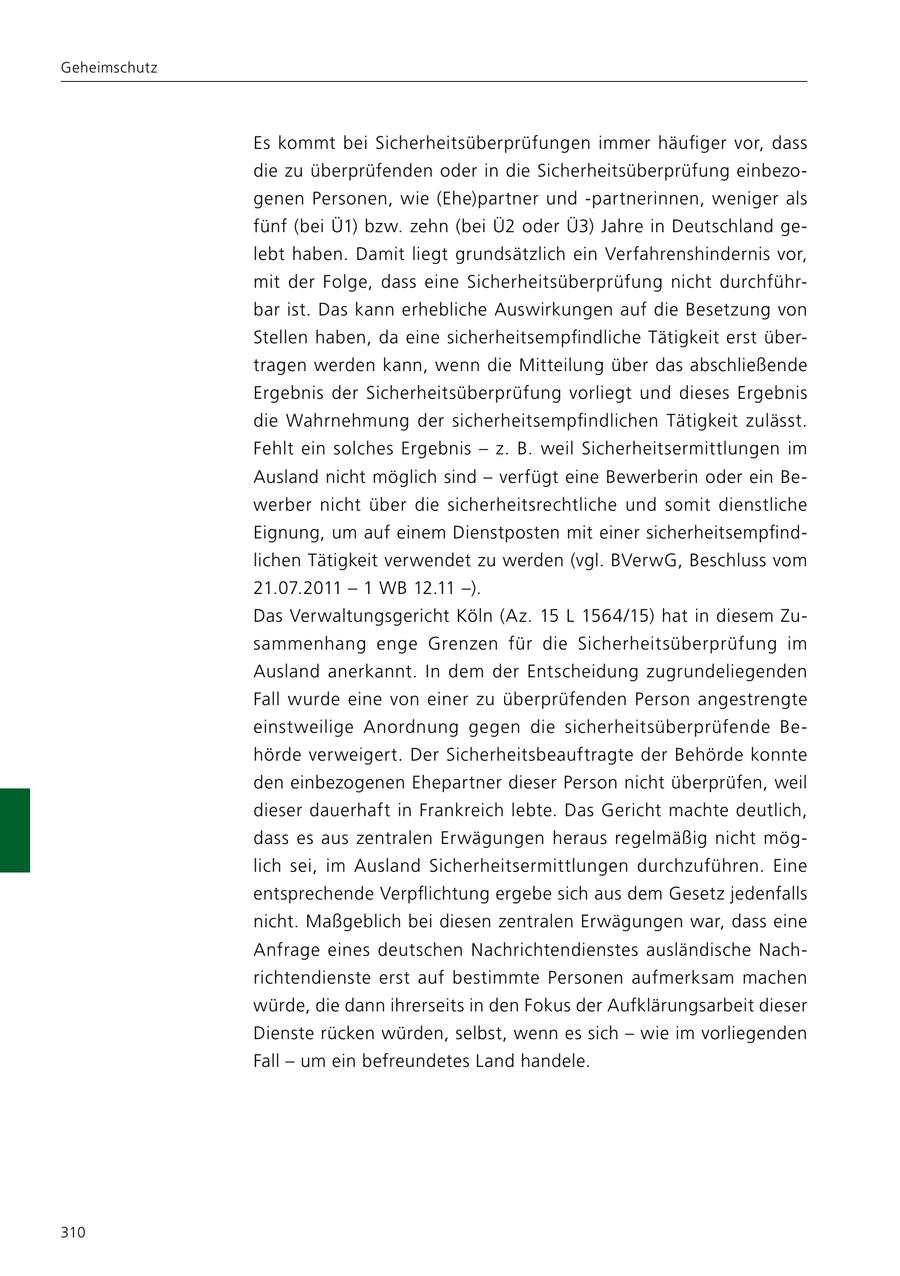 Geheimschutz

Es kommt bei Sicherheitsüberprüfungen immer häufiger vor, dass die zu überprüfenden oder in die Sicherheitsüberprüfung einbezogenen Personen, wie (Ehe)partner und -partnerinnen, weniger als fünf (bei Ü1) bzw. zehn (bei Ü2 oder Ü3) Jahre in Deutschland gelebt haben. Damit liegt grundsätzlich ein Verfahrenshindernis vor, mit der Folge, dass eine Sicherheitsüberprüfung nicht durchführbar ist. Das kann erhebliche Auswirkungen auf die Besetzung von Stellen haben, da eine sicherheitsempfindliche Tätigkeit erst übertragen werden kann, wenn die Mitteilung über das abschließende Ergebnis der Sicherheitsüberprüfung vorliegt und dieses Ergebnis die Wahrnehmung der sicherheitsempfindlichen Tätigkeit zulässt. Fehlt ein solches Ergebnis – z. B. weil Sicherheitsermittlungen im Ausland nicht möglich sind – verfügt eine Bewerberin oder ein Bewerber nicht über die sicherheitsrechtliche und somit dienstliche Eignung, um auf einem Dienstposten mit einer sicherheitsempfindlichen Tätigkeit verwendet zu werden (vgl. BVerwG, Beschluss vom 21.07.2011 – 1 WB 12.11 –).
Das Verwaltungsgericht Köln (Az. 15 L 1564/15) hat in diesem Zusammenhang enge Grenzen für die Sicherheitsüberprüfung im Ausland anerkannt. In dem der Entscheidung zugrundeliegenden Fall wurde eine von einer zu überprüfenden Person angestrengte einstweilige Anordnung gegen die sicherheitsüberprüfende Behörde verweigert. Der Sicherheitsbeauftragte der Behörde konnte den einbezogenen Ehepartner dieser Person nicht überprüfen, weil dieser dauerhaft in Frankreich lebte. Das Gericht machte deutlich, dass es aus zentralen Erwägungen heraus regelmäßig nicht möglich sei, im Ausland Sicherheitsermittlungen durchzuführen. Eine entsprechende Verpflichtung ergebe sich aus dem Gesetz jedenfalls nicht. Maßgeblich bei diesen zentralen Erwägungen war, dass eine Anfrage eines deutschen Nachrichtendienstes ausländische Nachrichtendienste erst auf bestimmte Personen aufmerksam machen würde, die dann ihrerseits in den Fokus der Aufklärungsarbeit dieser Dienste rücken würden, selbst, wenn es sich – wie im vorliegenden Fall – um ein befreundetes Land handele.

310